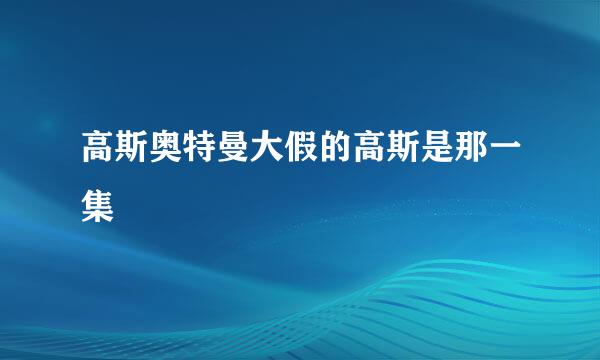 高斯奥特曼大假的高斯是那一集